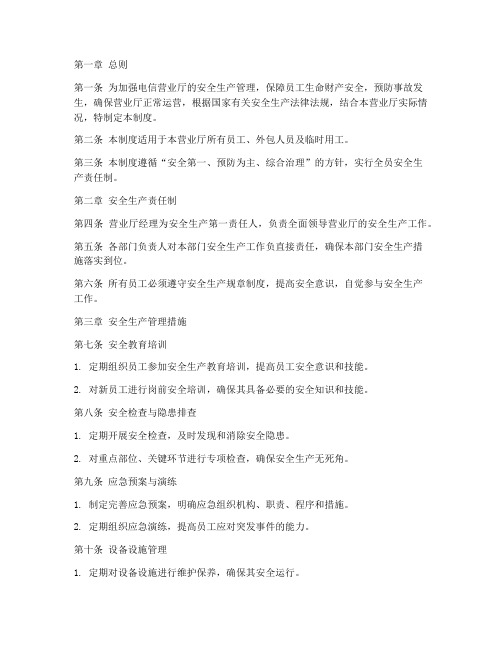 第一章 总则

第一条 为加强电信营业厅的安全生产管理，保障员工生命财产安全，预防事故发生，确保营业厅正常运营，根据国家有关安全生产法律法规，结合本营业厅实际情况，特制定本制度。

第二条 本制度适用于本营业厅所有员工、外包人员及临时用工。

第三条 本制度遵循“安全第一、预防为主、综合治理”的方针，实行全员安全生产责任制。

第二章 安全生产责任制

第四条 营业厅经理为安全生产第一责任人，负责全面领导营业厅的安全生产工作。

第五条 各部门负责人对本部门安全生产工作负直接责任，确保本部门安全生产措施落实到位。

第六条 所有员工必须遵守安全生产规章制度，提高安全意识，自觉参与安全生产工作。

第三章 安全生产管理措施

第七条 安全教育培训

1. 定期组织员工参加安全生产教育培训，提高员工安全意识和技能。

2. 对新员工进行岗前安全培训，确保其具备必要的安全知识和技能。

第八条 安全检查与隐患排查

1. 定期开展安全检查，及时发现和消除安全隐患。

2. 对重点部位、关键环节进行专项检查，确保安全生产无死角。

第九条 应急预案与演练

1. 制定完善应急预案，明确应急组织机构、职责、程序和措施。

2. 定期组织应急演练，提高员工应对突发事件的能力。

第十条 设备设施管理

1. 定期对设备设施进行维护保养，确保其安全运行。